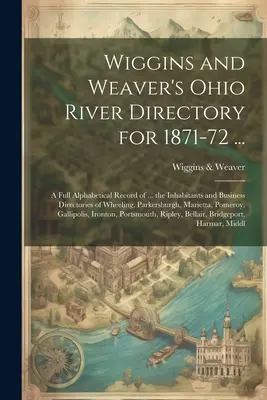 Wiggins and Weaver's Ohio River Directory for 1871-72 ...

Wiggins & Weaver

A Full Alphabetical Record of ... the Inhabitants and Business Directories of Wheeling, Parkersburgh, Marietta, Pomeroy, Gallipolis, Ironton, Portsmouth, Ripley, Bellair, Bridgeport, Harmar, Middl